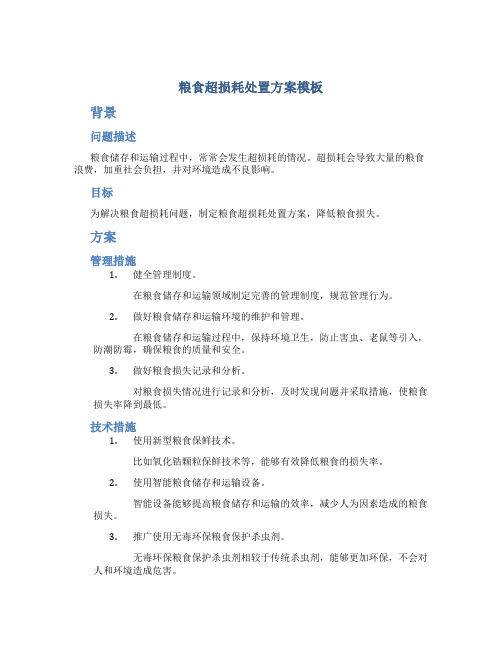 粮食超损耗处置方案模板

背景

问题描述

粮食储存和运输过程中，常常会发生超损耗的情况。超损耗会导致大量的粮食浪费，加重社会负担，并对环境造成不良影响。

目标

为解决粮食超损耗问题，制定粮食超损耗处置方案，降低粮食损失。

方案

管理措施

1. 健全管理制度。

在粮食储存和运输领域制定完善的管理制度，规范管理行为。

2. 做好粮食储存和运输环境的维护和管理。

在粮食储存和运输过程中，保持环境卫生，防止害虫、老鼠等引入，防潮防霉，确保粮食的质量和安全。

3. 做好粮食损失记录和分析。

对粮食损失情况进行记录和分析，及时发现问题并采取措施，使粮食损失率降到最低。

技术措施

1. 使用新型粮食保鲜技术。

比如氧化锆颗粒保鲜技术等，能够有效降低粮食的损失率。

2. 使用智能粮食储存和运输设备。

智能设备能够提高粮食储存和运输的效率，减少人为因素造成的粮食损失。

3. 推广使用无毒环保粮食保护杀虫剂。

无毒环保粮食保护杀虫剂相较于传统杀虫剂，能够更加环保，不会对人和环境造成危害。